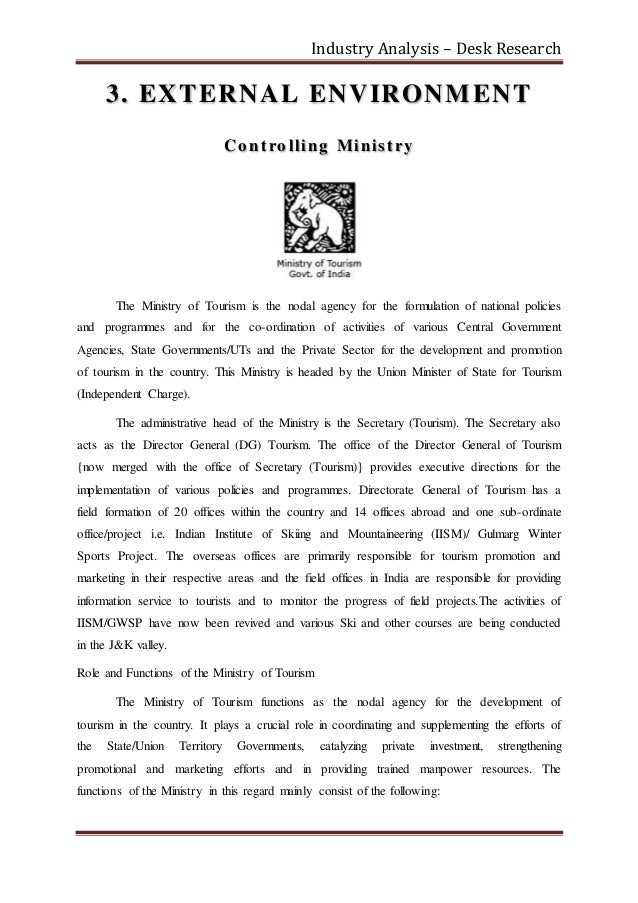 Industry Analysis – Desk Research

3. EXTERNAL ENVIRONMENT

Controlling Ministry

Ministry of Tourism
Govt. of India

The Ministry of Tourism is the nodal agency for the formulation of national policies and programmes and for the co-ordination of activities of various Central Government Agencies, State Governments/UTs and the Private Sector for the development and promotion of tourism in the country. This Ministry is headed by the Union Minister of State for Tourism (Independent Charge).

The administrative head of the Ministry is the Secretary (Tourism). The Secretary also acts as the Director General (DG) Tourism. The office of the Director General of Tourism {now merged with the office of Secretary (Tourism)} provides executive directions for the implementation of various policies and programmes. Directorate General of Tourism has a field formation of 20 offices within the country and 14 offices abroad and one sub-ordinate office/project i.e. Indian Institute of Skiing and Mountaineering (IISM)/ Gulmarg Winter Sports Project. The overseas offices are primarily responsible for tourism promotion and marketing in their respective areas and the field offices in India are responsible for providing information service to tourists and to monitor the progress of field projects.The activities of IISM/GWSP have now been revived and various Ski and other courses are being conducted in the J&K valley.

Role and Functions of the Ministry of Tourism

The Ministry of Tourism functions as the nodal agency for the development of tourism in the country. It plays a crucial role in coordinating and supplementing the efforts of the State/Union Territory Governments, catalyzing private investment, strengthening promotional and marketing efforts and in providing trained manpower resources. The functions of the Ministry in this regard mainly consist of the following: